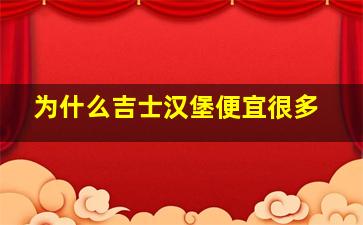 为什么吉士汉堡便宜很多